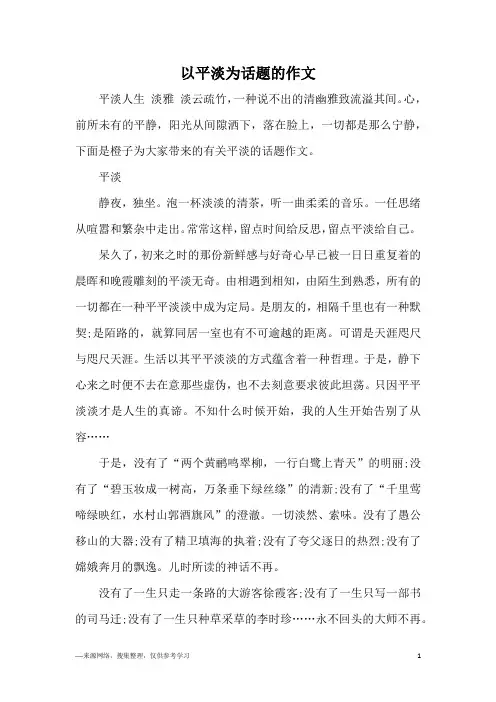 以平淡为话题的作文

平淡人生 淡雅 淡云疏竹，一种说不出的清幽雅致流溢其间。心，前所未有的平静，阳光从间隙洒下，落在脸上，一切都是那么宁静，下面是橙子为大家带来的有关平淡的话题作文。

平淡

静夜，独坐。泡一杯淡淡的清茶，听一曲柔柔的音乐。一任思绪从喧嚣和繁杂中走出。常常这样，留点时间给反思，留点平淡给自己。

呆久了，初来之时的那份新鲜感与好奇心早已被一日日重复着的晨晖和晚霞雕刻的平淡无奇。由相遇到相知，由陌生到熟悉，所有的一切都在一种平平淡淡中成为定局。是朋友的，相隔千里也有一种默契;是陌路的，就算同居一室也有不可逾越的距离。可谓是天涯咫尺与咫尺天涯。生活以其平平淡淡的方式蕴含着一种哲理。于是，静下心来之时便不去在意那些虚伪，也不去刻意要求彼此坦荡。只因平平淡淡才是人生的真谛。不知什么时候开始，我的人生开始告别了从容……

于是，没有了“两个黄鹂鸣翠柳，一行白鹭上青天”的明丽;没有了“碧玉妆成一树高，万条垂下绿丝绦”的清新;没有了“千里莺啼绿映红，水村山郭酒旗风”的澄澈。一切淡然、索味。没有了愚公移山的大器;没有了精卫填海的执着;没有了夸父逐日的热烈;没有了嫦娥奔月的飘逸。儿时所读的神话不再。

没有了一生只走一条路的大游客徐霞客;没有了一生只写一部书的司马迁;没有了一生只种草采草的李时珍……永不回头的大师不再。

—来源网络，搜集整理，仅供参考学习 1